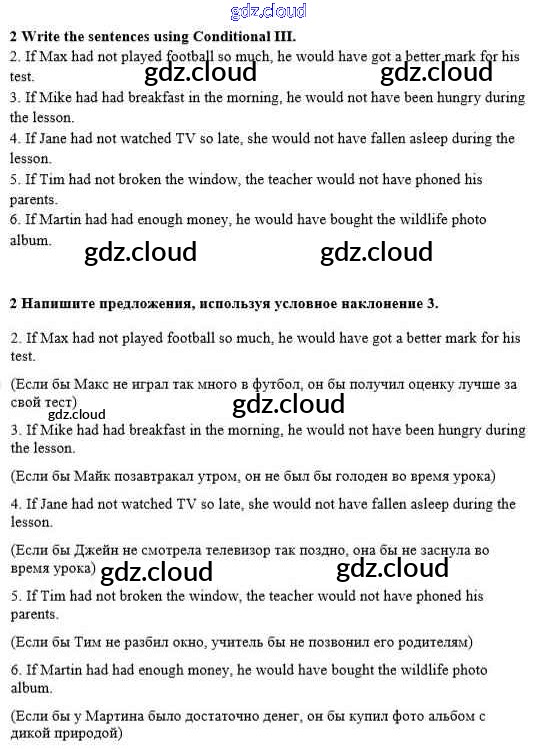 gdz.cloud

2 Write the sentences using Conditional III.

2. If Max had not played football so much, he would have got a better mark for his test.

gdz.cloud gdz.cloud

3. If Mike had had breakfast in the morning, he would not have been hungry during the lesson.

4. If Jane had not watched TV so late, she would not have fallen asleep during the lesson.

5. If Tim had not broken the window, the teacher would not have phoned his parents.

6. If Martin had had enough money, he would have bought the wildlife photo album.

gdz.cloud gdz.cloud

2 Напишите предложения, используя условное наклонение 3.

2. If Max had not played football so much, he would have got a better mark for his test.

(Если бы Макс не играл так много в футбол, он бы получил оценку лучше за свой тест)

gdz.cloud gdz.cloud

3. If Mike had had breakfast in the morning, he would not have been hungry during the lesson.

(Если бы Майк позавтракал утром, он не был бы голоден во время урока)

4. If Jane had not watched TV so late, she would not have fallen asleep during the lesson.

(Если бы Джейн не смотрела телевизор так поздно, она бы не заснула во время урока)

gdz.cloud gdz.cloud

5. If Tim had not broken the window, the teacher would not have phoned his parents.

(Если бы Тим не разбил окно, учитель бы не позвонил его родителям)

6. If Martin had had enough money, he would have bought the wildlife photo album.

(Если бы у Мартина было достаточно денег, он бы купил фото альбом с дикой природой)